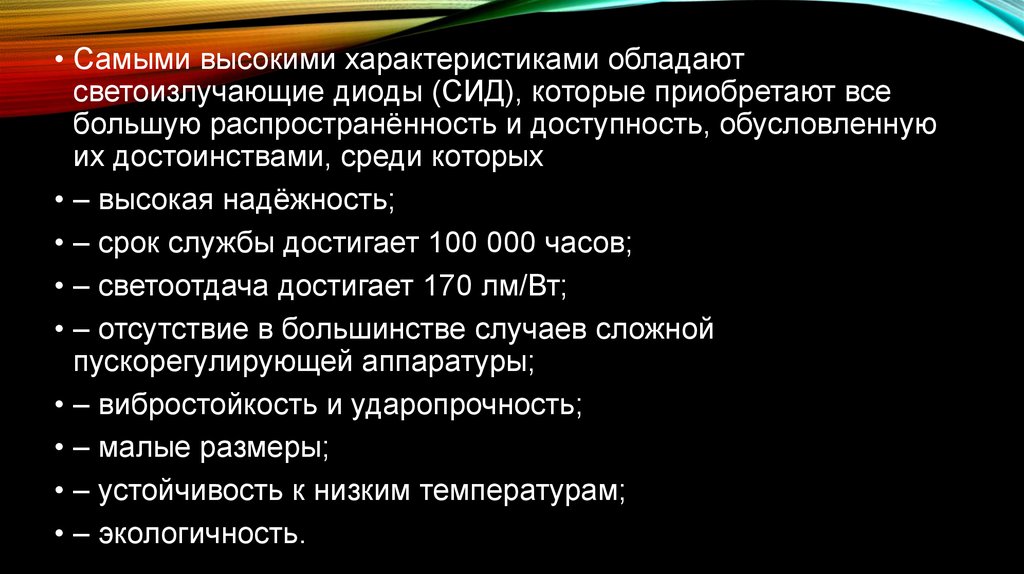 • Самыми высокими характеристиками обладают светоизлучающие диоды (СИД), которые приобретают все большую распространённость и доступность, обусловленную их достоинствами, среди которых

• – высокая надёжность;

• – срок службы достигает 100 000 часов;

• – светоотдача достигает 170 лм/Вт;

• – отсутствие в большинстве случаев сложной пускорегулирующей аппаратуры;

• – вибростойкость и ударопрочность;

• – малые размеры;

• – устойчивость к низким температурам;

• – экологичность.